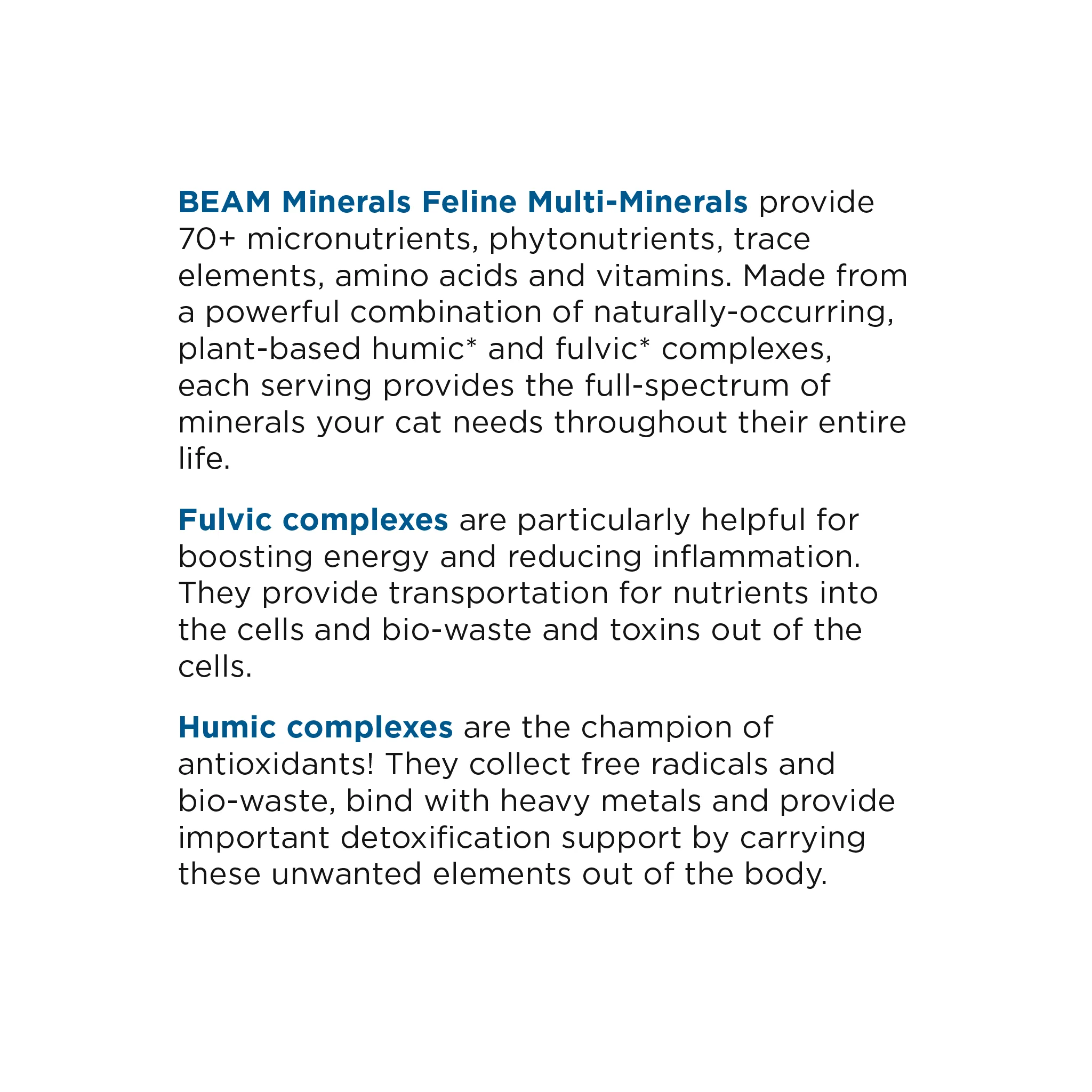 BEAM Minerals Feline Multi-Minerals provide 70+ micronutrients, phytonutrients, trace elements, amino acids and vitamins. Made from a powerful combination of naturally-occurring, plant-based humic* and fulvic* complexes, each serving provides the full-spectrum of minerals your cat needs throughout their entire life.

Fulvic complexes are particularly helpful for boosting energy and reducing inflammation. They provide transportation for nutrients into the cells and bio-waste and toxins out of the cells.

Humic complexes are the champion of antioxidants! They collect free radicals and bio-waste, bind with heavy metals and provide important detoxification support by carrying these unwanted elements out of the body.